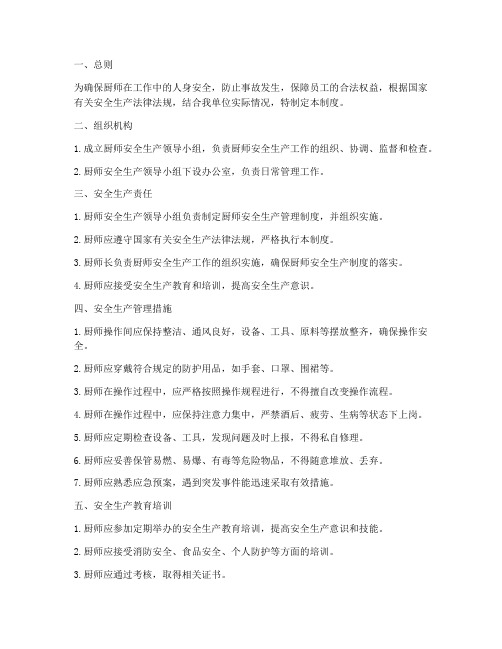 一、总则

为确保厨师在工作中的人身安全，防止事故发生，保障员工的合法权益，根据国家有关安全生产法律法规，结合我单位实际情况，特制定本制度。

二、组织机构

1. 成立厨师安全生产领导小组，负责厨师安全生产工作的组织、协调、监督和检查。

2. 厨师安全生产领导小组下设办公室，负责日常管理工作。

三、安全生产责任

1. 厨师安全生产领导小组负责制定厨师安全生产管理制度，并组织实施。

2. 厨师应遵守国家有关安全生产法律法规，严格执行本制度。

3. 厨师长负责厨师安全生产工作的组织实施，确保厨师安全生产制度的落实。

4. 厨师应接受安全生产教育和培训，提高安全生产意识。

四、安全生产管理措施

1. 厨师操作间应保持整洁、通风良好，设备、工具、原料等摆放整齐，确保操作安全。

2. 厨师应穿戴符合规定的防护用品，如手套、口罩、围裙等。

3. 厨师在操作过程中，应严格按照操作规程进行，不得擅自改变操作流程。

4. 厨师在操作过程中，应保持注意力集中，严禁酒后、疲劳、生病等状态下上岗。

5. 厨师应定期检查设备、工具，发现问题及时上报，不得私自修理。

6. 厨师应妥善保管易燃、易爆、有毒等危险物品，不得随意堆放、丢弃。

7. 厨师应熟悉应急预案，遇到突发事件能迅速采取有效措施。

五、安全生产教育培训

1. 厨师应参加定期举办的安全生产教育培训，提高安全生产意识和技能。

2. 厨师应接受消防安全、食品安全、个人防护等方面的培训。

3. 厨师应通过考核，取得相关证书。